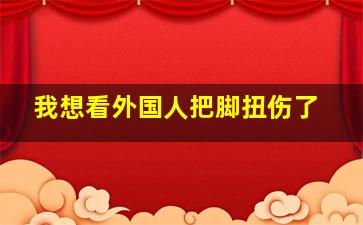 我想看外国人把脚扭伤了